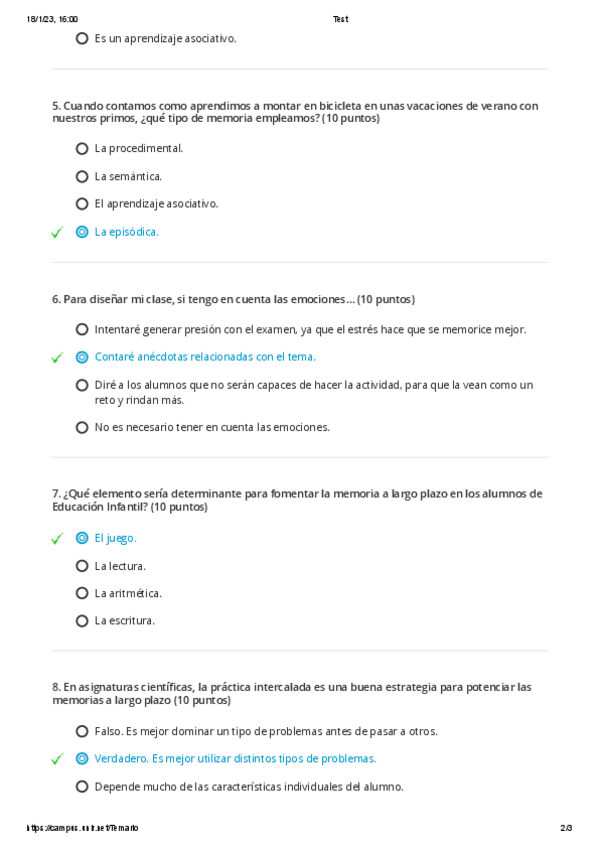 18/1/23, 16:00 Test

Es un aprendizaje asociativo.

5. Cuando contamos como aprendimos a montar en bicicleta en unas vacaciones de verano con nuestros primos, ¿qué tipo de memoria empleamos? (10 puntos)

La procedimental.

La semántica.

El aprendizaje asociativo.

La episódica.

6. Para diseñar mi clase, si tengo en cuenta las emociones… (10 puntos)

Intentaré generar presión con el examen, ya que el estrés hace que se memorice mejor.

Contaré anécdotas relacionadas con el tema.

Diré a los alumnos que no serán capaces de hacer la actividad, para que la vean como un reto y rindan más.

No es necesario tener en cuenta las emociones.

7. ¿Qué elemento sería determinante para fomentar la memoria a largo plazo en los alumnos de Educación Infantil? (10 puntos)

El juego.

La lectura.

La aritmética.

La escritura.

8. En asignaturas científicas, la práctica intercalada es una buena estrategia para potenciar las memorias a largo plazo (10 puntos)

Falso. Es mejor dominar un tipo de problemas antes de pasar a otros.

Verdadero. Es mejor utilizar distintos tipos de problemas.

Depende mucho de las características individuales del alumno.

https://campus.unir.net/Temario 2/3